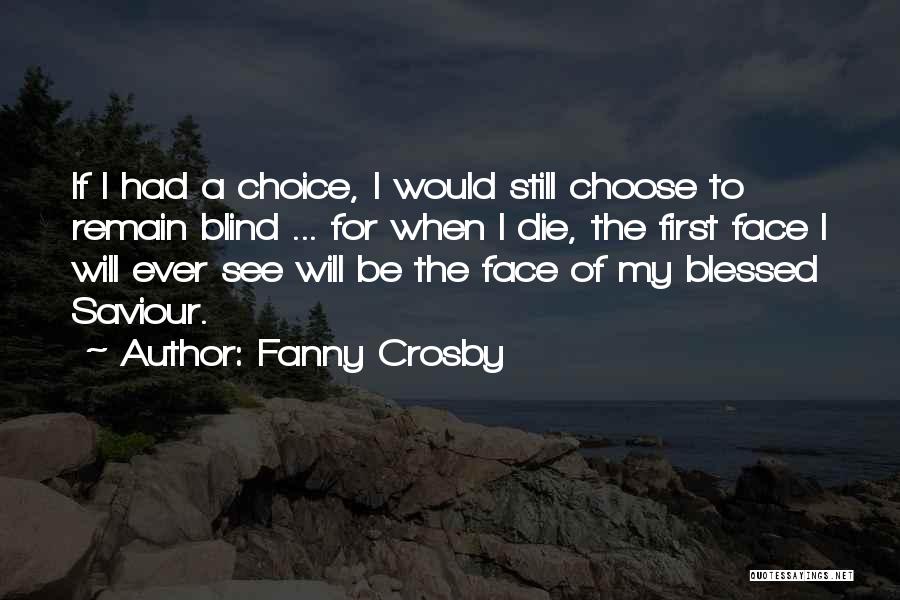 If I had a choice, I would still choose to remain blind ... for when I die, the first face I will ever see will be the face of my blessed Saviour.

~ Author: Fanny Crosby

QUOTESSAYINGS.NET